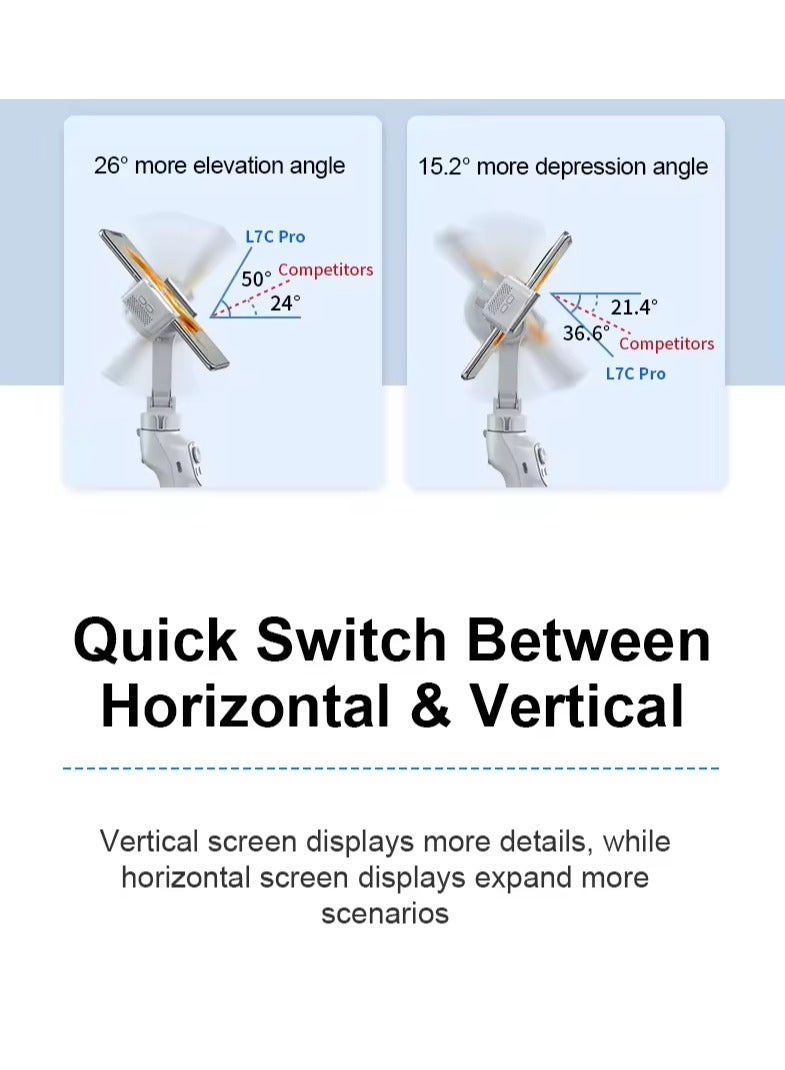 26° more elevation angle

L7C Pro
50°
Competitors
24°

15.2° more depression angle

21.4°
36.6°
Competitors
L7C Pro

Quick Switch Between Horizontal & Vertical

Vertical screen displays more details, while horizontal screen displays expand more scenarios